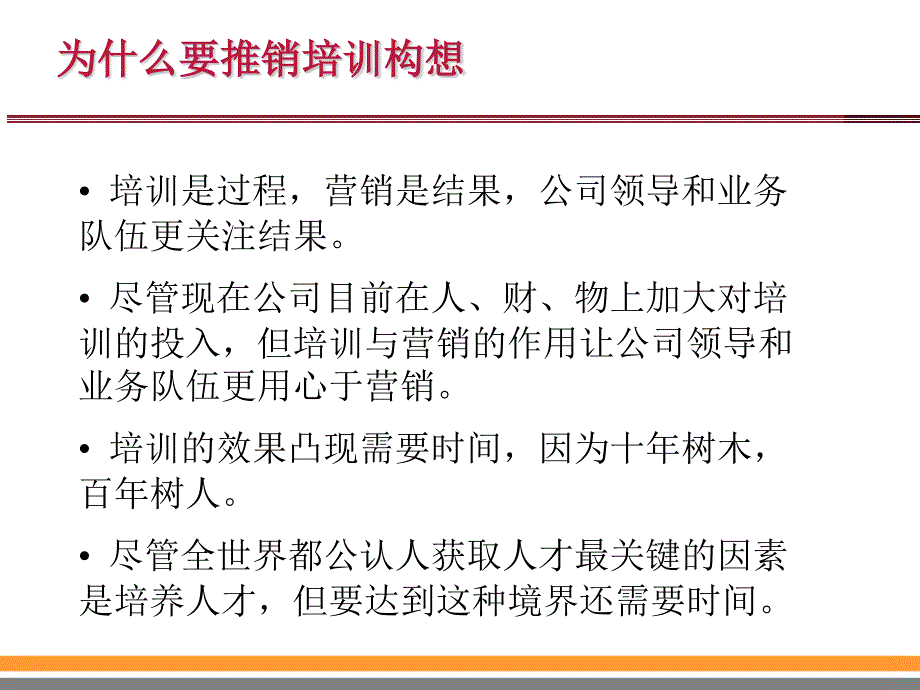 为什么要推销培训构想

• 培训是过程，营销是结果，公司领导和业务队伍更关注结果。

• 尽管现在公司目前在人、财、物上加大对培训的投入，但培训与营销的作用让公司领导和业务队伍更用心于营销。

• 培训的效果凸现需要时间，因为十年树木，百年树人。

• 尽管全世界都公认人获取人才最关键的因素是培养人才，但要达到这种境界还需要时间。